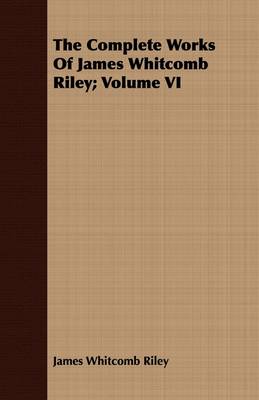 The Complete Works Of James Whitcomb Riley; Volume VI

James Whitcomb Riley